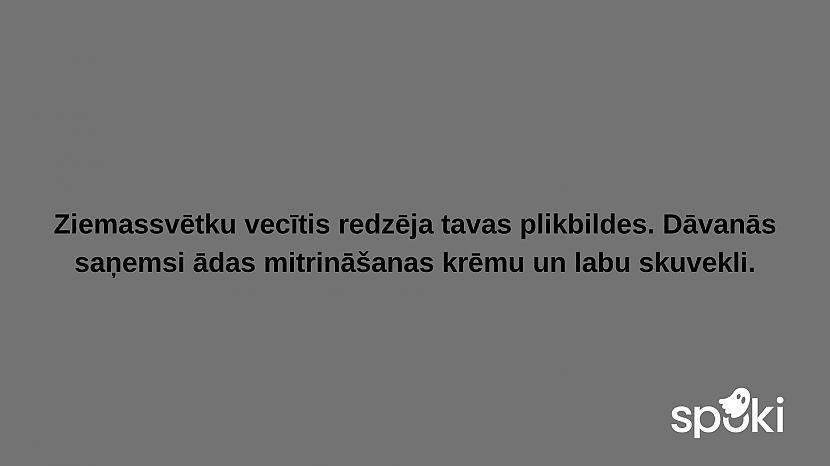 Ziemassvētku vecītis redzēja tavas plikbildes. Dāvanās saņemsi ādas mitrināšanas krēmu un labu skuvekli.

spoki